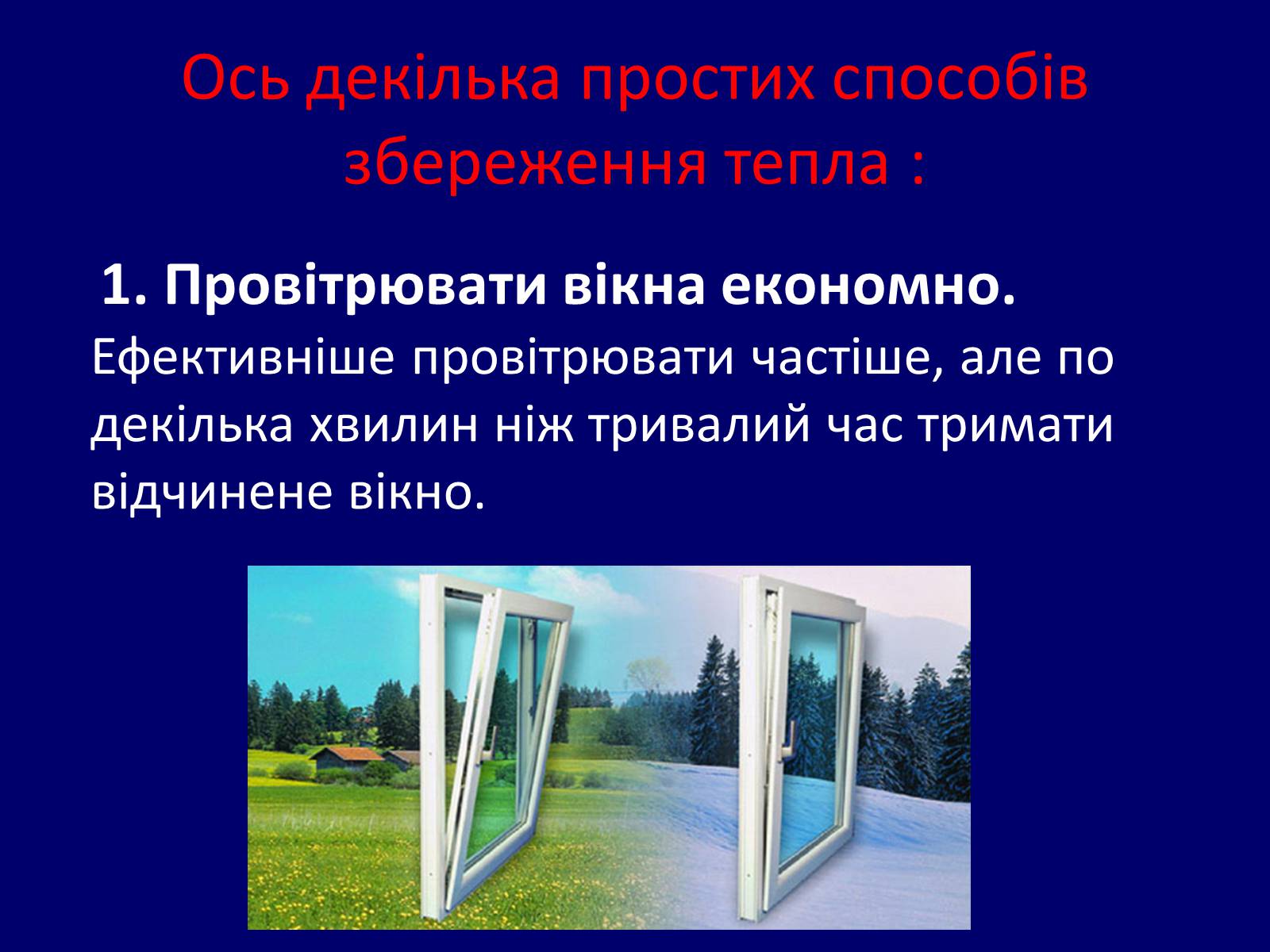 Ось декілька простих способів збереження тепла :

1. Провітрювати вікна економно.
Ефективніше провітрювати частіше, але по декілька хвилин ніж тривалий час тримати відчинене вікно.